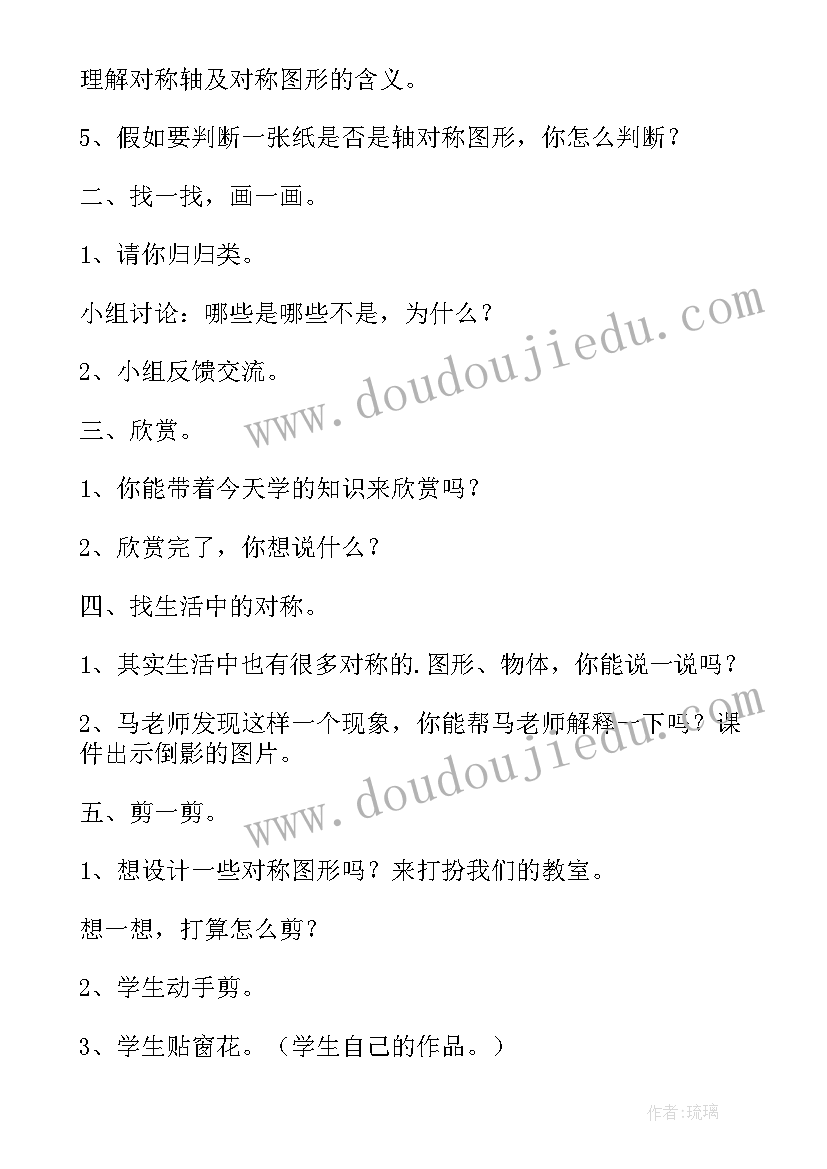 理解对称轴及对称图形的含义。

5、假如要判断一张纸是否是轴对称图形，你怎么判断？

二、找一找，画一画。

1、请你归归类。

小组讨论：哪些是哪些不是，为什么？

2、小组反馈交流。

三、欣赏。

1、你能带着今天学的知识来欣赏吗？

2、欣赏完了，你想说什么？

四、找生活中的对称。

1、其实生活中也有很多对称的.图形、物体，你能说一说吗？

2、马老师发现这样一个现象，你能帮马老师解释一下吗？课件出示倒影的图片。

五、剪一剪。

1、想设计一些对称图形吗？来打扮我们的教室。

想一想，打算怎么剪？

2、学生动手剪。

3、学生贴窗花。（学生自己的作品。）

www.doudoujiedu.com

www.doudoujiedu.com

作者:琉璃